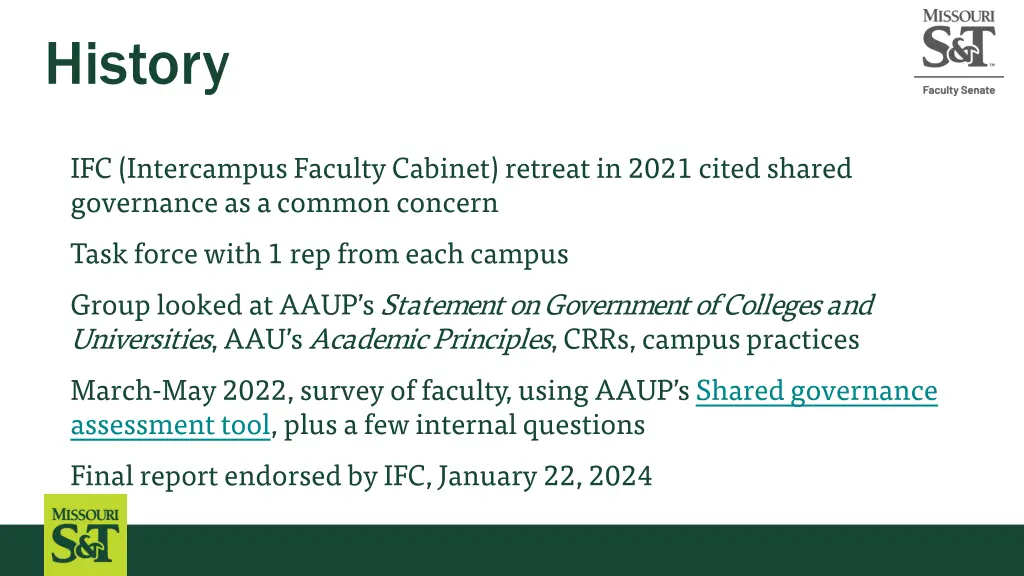 History

MISSOURI
S&T
Faculty Senate

IFC (Intercampus Faculty Cabinet) retreat in 2021 cited shared governance as a common concern

Task force with 1 rep from each campus

Group looked at AAUP's Statement on Government of Colleges and Universities, AAU's Academic Principles, CRRs, campus practices

March-May 2022, survey of faculty, using AAUP's Shared governance assessment tool, plus a few internal questions

Final report endorsed by IFC, January 22, 2024

MISSOURI
S&T